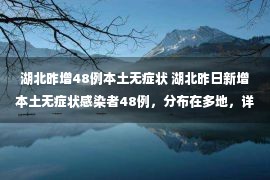 湖北昨增48例本土无症状 湖北昨日新增本土无症状感染者48例，分布在多地，详